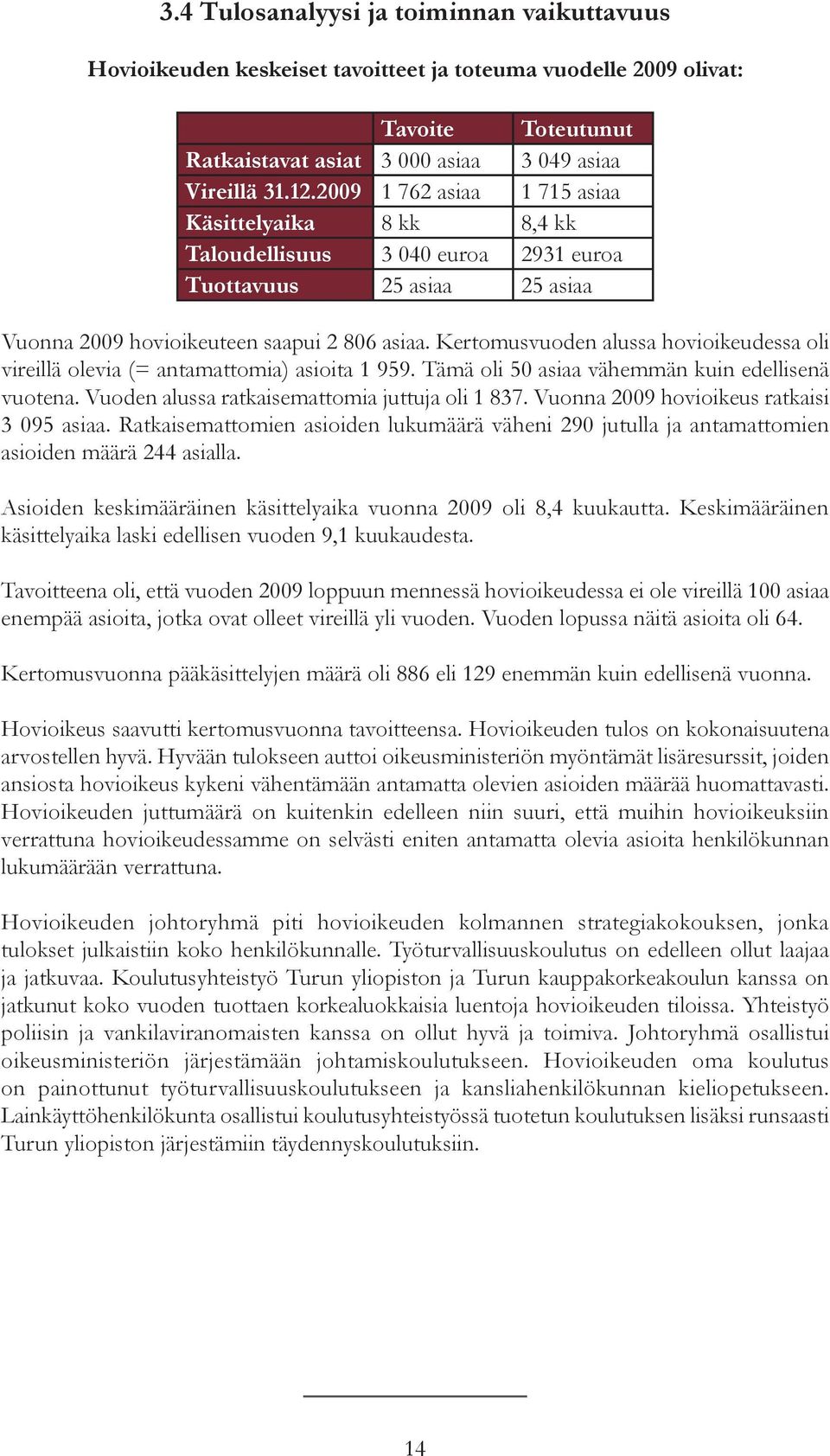 3.4 Tulosanalyysi ja toiminnan vaikuttavuus

Hovioikeuden keskeiset tavoitteet ja toteuma vuodelle 2009 olivat:

| | Tavoite | Toteutunut |
|---|---|---|
| Ratkaistavat asiat | 3 000 asiaa | 3 049 asiaa |
| Vireillä 31.12.2009 | 1 762 asiaa | 1 715 asiaa |
| Käsittelyaika | 8 kk | 8,4 kk |
| Taloudellisuus | 3 040 euroa | 2931 euroa |
| Tuottavuus | 25 asiaa | 25 asiaa |

Vuonna 2009 hovioikeuteen saapui 2 806 asiaa. Kertomusvuoden alussa hovioikeudessa oli vireillä olevia (= antamattomia) asioita 1 959. Tämä oli 50 asiaa vähemmän kuin edellisenä vuotena. Vuoden alussa ratkaisemattomia juttuja oli 1 837. Vuonna 2009 hovioikeus ratkaisi 3 095 asiaa. Ratkaisemattomien asioiden lukumäärä väheni 290 jutulla ja antamattomien asioiden määrä 244 asialla.

Asioiden keskimääräinen käsittelyaika vuonna 2009 oli 8,4 kuukautta. Keskimääräinen käsittelyaika laski edellisen vuoden 9,1 kuukaudesta.

Tavoitteena oli, että vuoden 2009 loppuun mennessä hovioikeudessa ei ole vireillä 100 asiaa enempää asioita, jotka ovat olleet vireillä yli vuoden. Vuoden lopussa näitä asioita oli 64.

Kertomusvuonna pääkäsittelyjen määrä oli 886 eli 129 enemmän kuin edellisenä vuonna.

Hovioikeus saavutti kertomusvuonna tavoitteensa. Hovioikeuden tulos on kokonaisuutena arvostellen hyvä. Hyvään tulokseen auttoi oikeusministeriön myöntämät lisäresurssit, joiden ansiosta hovioikeus kykeni vähentämään antamatta olevien asioiden määrää huomattavasti. Hovioikeuden juttumäärä on kuitenkin edelleen niin suuri, että muihin hovioikeuksiin verrattuna hovioikeudessamme on selvästi eniten antamatta olevia asioita henkilökunnan lukumäärään verrattuna.

Hovioikeuden johtoryhmä piti hovioikeuden kolmannen strategiakokouksen, jonka tulokset julkaistiin koko henkilökunnalle. Työturvallisuuskoulutus on edelleen ollut laajaa ja jatkuvaa. Koulutusyhteistyö Turun yliopiston ja Turun kauppakorkeakoulun kanssa on jatkunut koko vuoden tuottaen korkealuokkaisia luentoja hovioikeuden tiloissa. Yhteistyö poliisin ja vankilaviranomaisten kanssa on ollut hyvä ja toimiva. Johtoryhmä osallistui oikeusministeriön järjestämään johtamiskoulutukseen. Hovioikeuden oma koulutus on painottunut työturvallisuuskoulutukseen ja kansliahenkilökunnan kieliopetukseen. Lainkäyttöhenkilökunta osallistui koulutusyhteistyössä tuotetun koulutuksen lisäksi runsaasti Turun yliopiston järjestämiin täydennyskoulutuksiin.

14